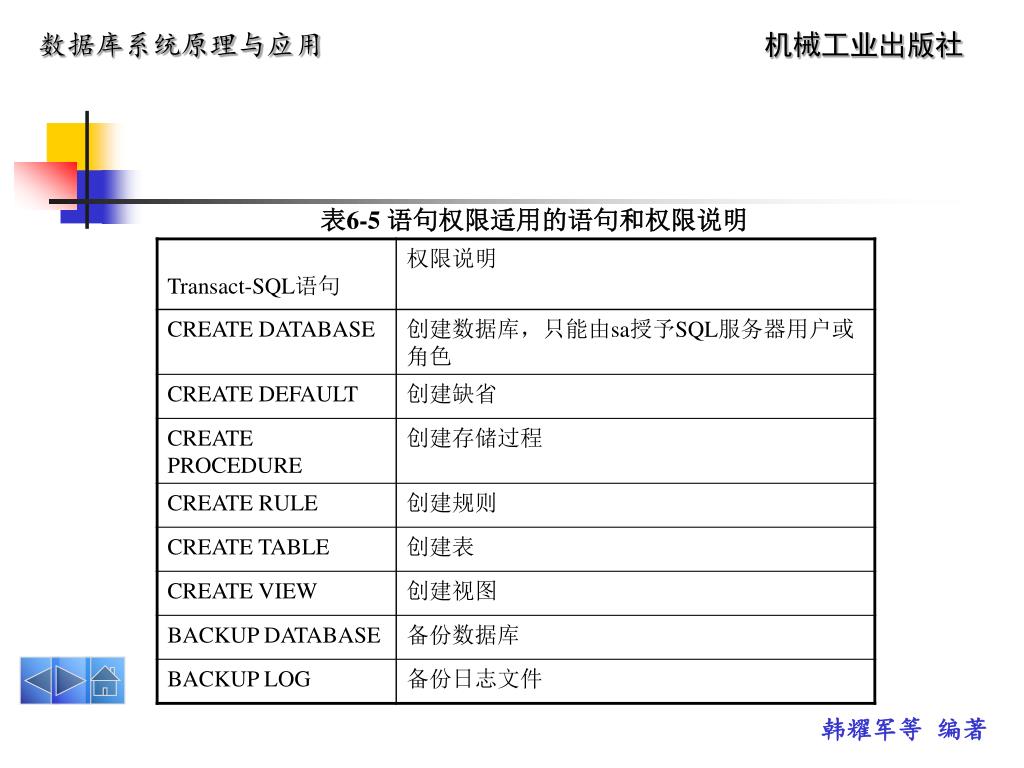 数据库系统原理与应用

机械工业出版社

表6-5 语句权限适用的语句和权限说明

| Transact-SQL语句 | 权限说明 |
|---|---|
| CREATE DATABASE | 创建数据库，只能由sa授予SQL服务器用户或角色 |
| CREATE DEFAULT | 创建缺省 |
| CREATE PROCEDURE | 创建存储过程 |
| CREATE RULE | 创建规则 |
| CREATE TABLE | 创建表 |
| CREATE VIEW | 创建视图 |
| BACKUP DATABASE | 备份数据库 |
| BACKUP LOG | 备份日志文件 |

韩耀军等 编著